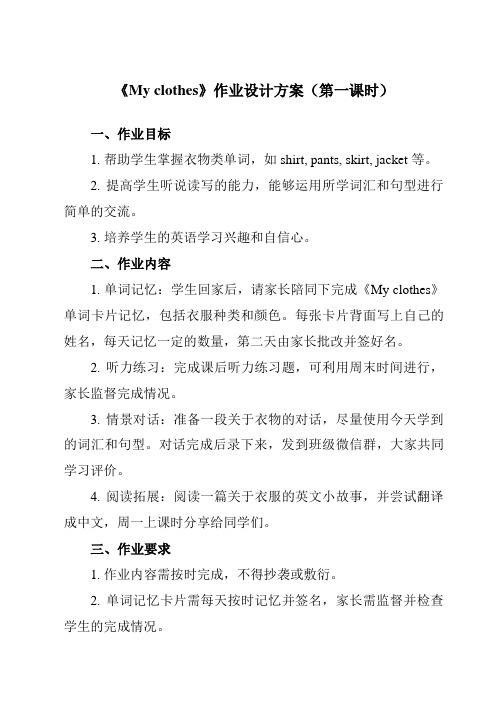 《My clothes》作业设计方案（第一课时）

一、作业目标

1. 帮助学生掌握衣物类单词，如 shirt, pants, skirt, jacket 等。

2. 提高学生听说读写的能力，能够运用所学词汇和句型进行简单的交流。

3. 培养学生的英语学习兴趣和自信心。

二、作业内容

1. 单词记忆：学生回家后，请家长陪同下完成《My clothes》单词卡片记忆，包括衣服种类和颜色。每张卡片背面写上自己的姓名，每天记忆一定的数量，第二天由家长批改并签好名。

2. 听力练习：完成课后听力练习题，可利用周末时间进行，家长监督完成情况。

3. 情景对话：准备一段关于衣物的对话，尽量使用今天学到的词汇和句型。对话完成后录下来，发到班级微信群，大家共同学习评价。

4. 阅读拓展：阅读一篇关于衣服的英文小故事，并尝试翻译成中文，周一上课时分享给同学们。

三、作业要求

1. 作业内容需按时完成，不得抄袭或敷衍。

2. 单词记忆卡片需每天按时记忆并签名，家长需监督并检查学生的完成情况。